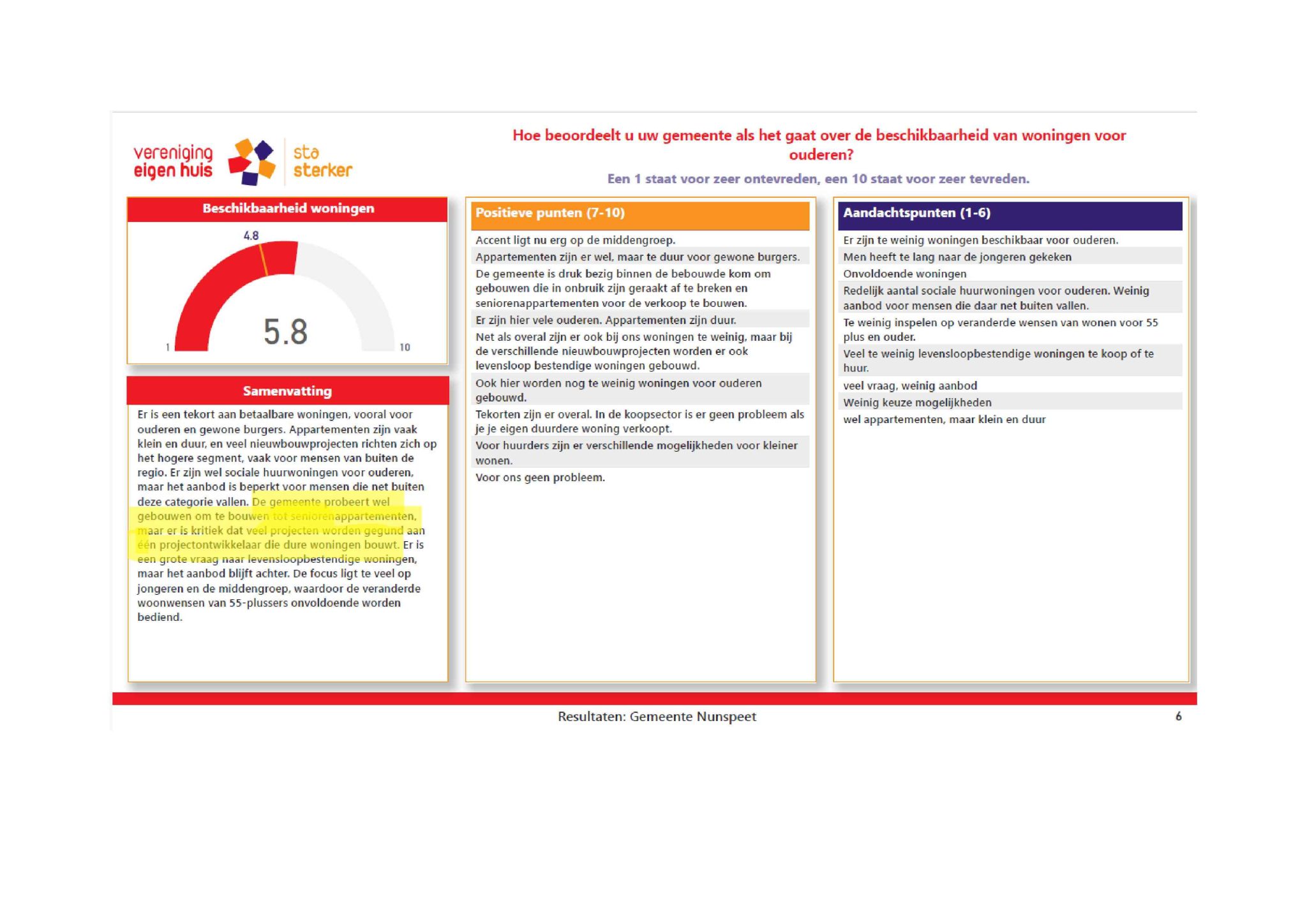 vereniging eigen huis

sta sterker

Hoe beoordeelt u uw gemeente als het gaat over de beschikbaarheid van woningen voor ouderen?

Een 1 staat voor zeer ontevreden, een 10 staat voor zeer tevreden.

Beschikbaarheid woningen

4.8

5.8

1

10

Samenvatting

Er is een tekort aan betaalbare woningen, vooral voor ouderen en gewone burgers. Appartementen zijn vaak klein en duur, en veel nieuwbouwprojecten richten zich op het hogere segment, vaak voor mensen van buiten de regio. Er zijn wel sociale huurwoningen voor ouderen, maar het aanbod is beperkt voor mensen die net buiten deze categorie vallen. De gemeente probeert wel gebouwen om te bouwen tot seniorenappartementen, maar er is kritiek dat veel projecten worden gegund aan één projectontwikkelaar die dure woningen bouwt. Er is een grote vraag naar levensloopbestendige woningen, maar het aanbod blijft achter. De focus ligt te veel op jongeren en de middengroep, waardoor de veranderde woonwensen van 55-plussers onvoldoende worden bediend.

Positieve punten (7-10)

Accent ligt nu erg op de middengroep.

Appartementen zijn er wel, maar te duur voor gewone burgers.

De gemeente is druk bezig binnen de bebouwde kom om gebouwen die in onbruik zijn geraakt af te breken en seniorenappartementen voor de verkoop te bouwen.

Er zijn hier vele ouderen. Appartementen zijn duur.

Net als overal zijn er ook bij ons woningen te weinig, maar bij de verschillende nieuwbouwprojecten worden er ook levensloop bestendige woningen gebouwd.

Ook hier worden nog te weinig woningen voor ouderen gebouwd.

Tekorten zijn er overal. In de koopsector is er geen probleem als je je eigen duurdere woning verkoopt.

Voor huurders zijn er verschillende mogelijkheden voor kleiner wonen.

Voor ons geen probleem.

Aandachtspunten (1-6)

Er zijn te weinig woningen beschikbaar voor ouderen.

Men heeft te lang naar de jongeren gekeken

Onvoldoende woningen

Redelijk aantal sociale huurwoningen voor ouderen. Weinig aanbod voor mensen die daar net buiten vallen.

Te weinig inspelen op veranderde wensen van wonen voor 55 plus en ouder.

Veel te weinig levensloopbestendige woningen te koop of te huur.

veel vraag, weinig aanbod

Weinig keuze mogelijkheden

wel appartementen, maar klein en duur

Resultaten: Gemeente Nunspeet

6